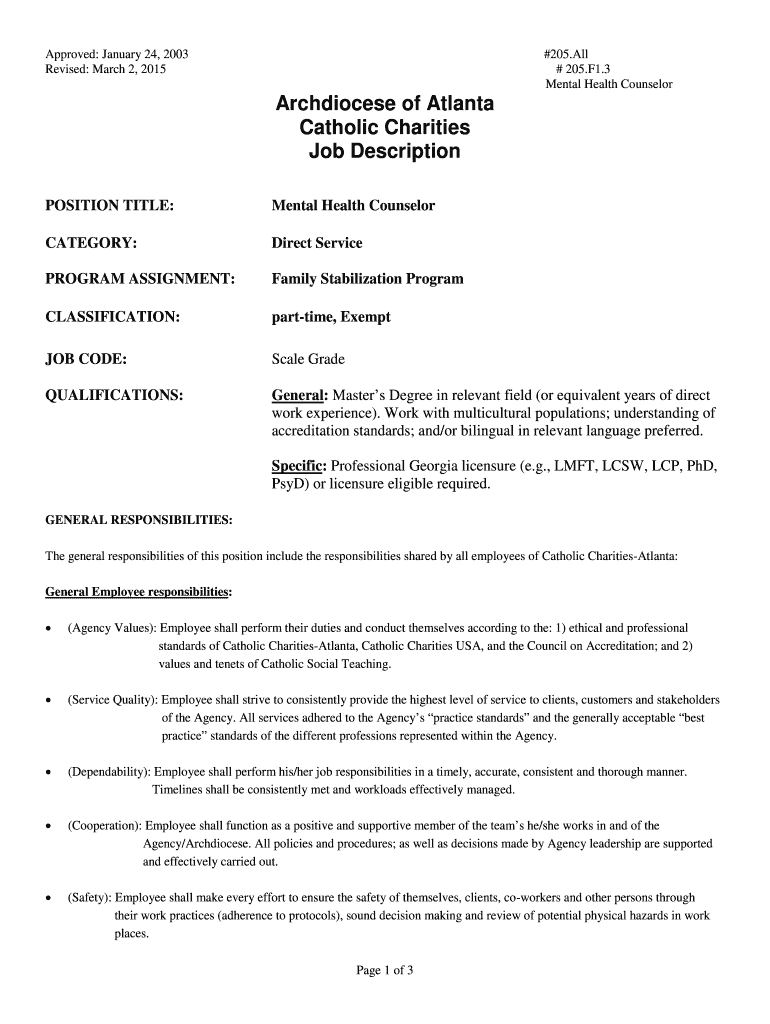 Approved: January 24, 2003
Revised: March 2, 2015

#205.All
# 205.F1.3
Mental Health Counselor

Archdiocese of Atlanta
Catholic Charities
Job Description

POSITION TITLE: Mental Health Counselor

CATEGORY: Direct Service

PROGRAM ASSIGNMENT: Family Stabilization Program

CLASSIFICATION: part-time, Exempt

JOB CODE: Scale Grade

QUALIFICATIONS: General: Master's Degree in relevant field (or equivalent years of direct work experience). Work with multicultural populations; understanding of accreditation standards; and/or bilingual in relevant language preferred.

Specific: Professional Georgia licensure (e.g., LMFT, LCSW, LCP, PhD, PsyD) or licensure eligible required.

GENERAL RESPONSIBILITIES:

The general responsibilities of this position include the responsibilities shared by all employees of Catholic Charities-Atlanta:

General Employee responsibilities:

• (Agency Values): Employee shall perform their duties and conduct themselves according to the: 1) ethical and professional standards of Catholic Charities-Atlanta, Catholic Charities USA, and the Council on Accreditation; and 2) values and tenets of Catholic Social Teaching.

• (Service Quality): Employee shall strive to consistently provide the highest level of service to clients, customers and stakeholders of the Agency. All services adhered to the Agency's "practice standards" and the generally acceptable "best practice" standards of the different professions represented within the Agency.

• (Dependability): Employee shall perform his/her job responsibilities in a timely, accurate, consistent and thorough manner. Timelines shall be consistently met and workloads effectively managed.

• (Cooperation): Employee shall function as a positive and supportive member of the team's he/she works in and of the Agency/Archdiocese. All policies and procedures; as well as decisions made by Agency leadership are supported and effectively carried out.

• (Safety): Employee shall make every effort to ensure the safety of themselves, clients, co-workers and other persons through their work practices (adherence to protocols), sound decision making and review of potential physical hazards in work places.

Page 1 of 3